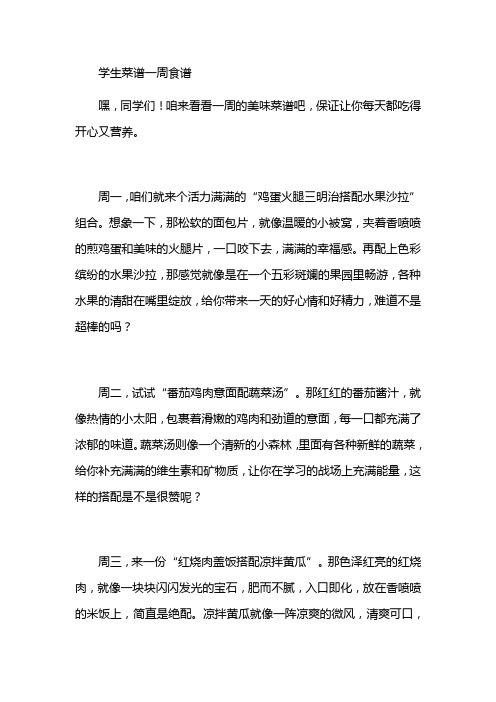 学生菜谱一周食谱

嘿，同学们！咱来看看一周的美味菜谱吧，保证让你每天都吃得开心又营养。

周一，咱们就来个活力满满的“鸡蛋火腿三明治搭配水果沙拉”组合。想象一下，那松软的面包片，就像温暖的小被窝，夹着香喷喷的煎鸡蛋和美味的火腿片，一口咬下去，满满的幸福感。再配上色彩缤纷的水果沙拉，那感觉就像是在一个五彩斑斓的果园里畅游，各种水果的清甜在嘴里绽放，给你带来一天的好心情和好精力，难道不是超棒的吗？

周二，试试“番茄鸡肉意面配蔬菜汤”。那红红的番茄酱汁，就像热情的小太阳，包裹着滑嫩的鸡肉和劲道的意面，每一口都充满了浓郁的味道。蔬菜汤则像一个清新的小森林，里面有各种新鲜的蔬菜，给你补充满满的维生素和矿物质，让你在学习的战场上充满能量，这样的搭配是不是很赞呢？

周三，来一份“红烧肉盖饭搭配凉拌黄瓜”。那色泽红亮的红烧肉，就像一块块闪闪发光的宝石，肥而不腻，入口即化，放在香喷喷的米饭上，简直是绝配。凉拌黄瓜就像一阵凉爽的微风，清爽可口，